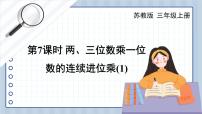 苏教版 三年级上册

第7课时 两、三位数乘一位数的连续进位乘(1)